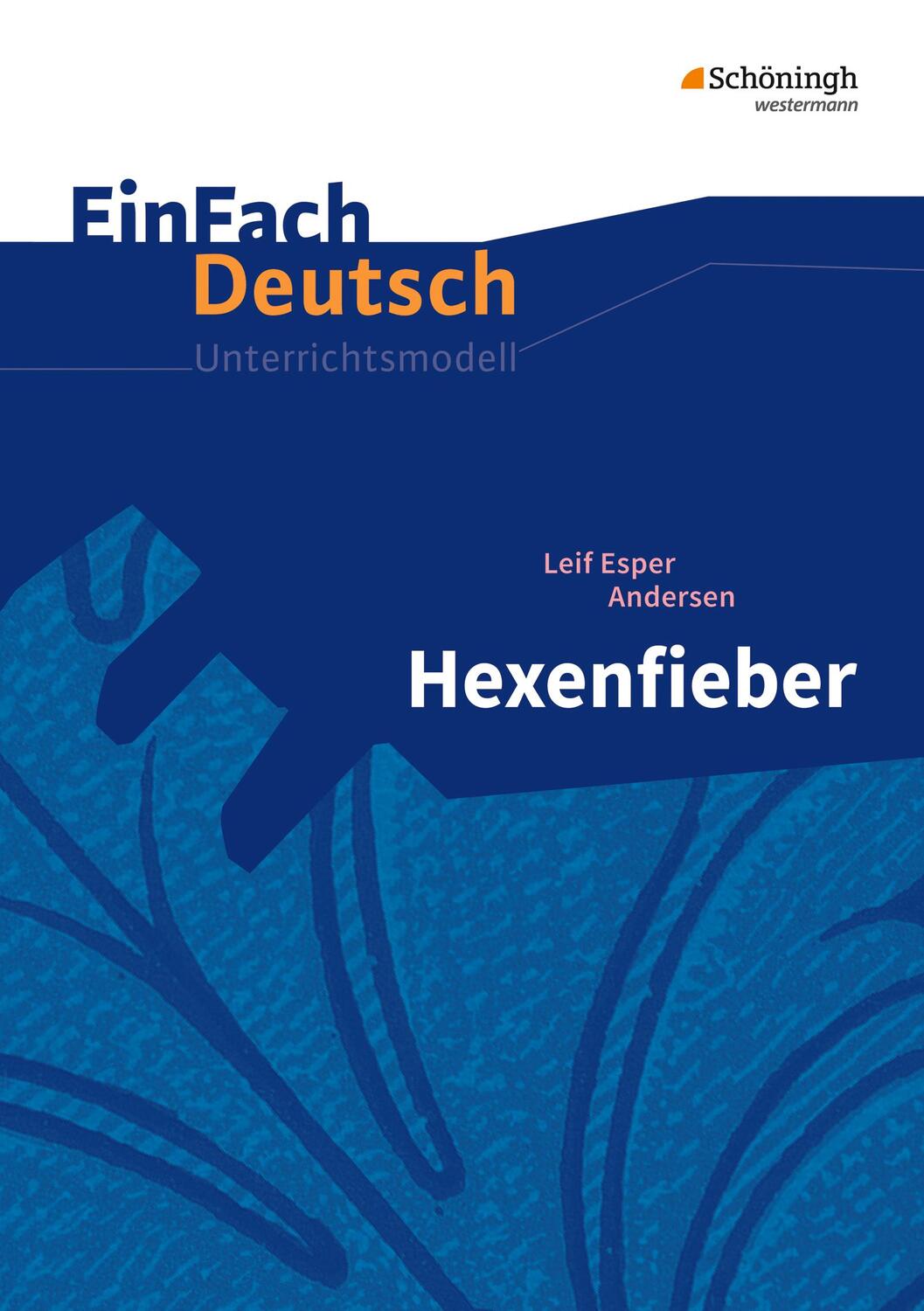 Schöningh
westermann

EinFach
Deutsch
Unterrichtsmodell

Leif Esper
Andersen

Hexenfieber